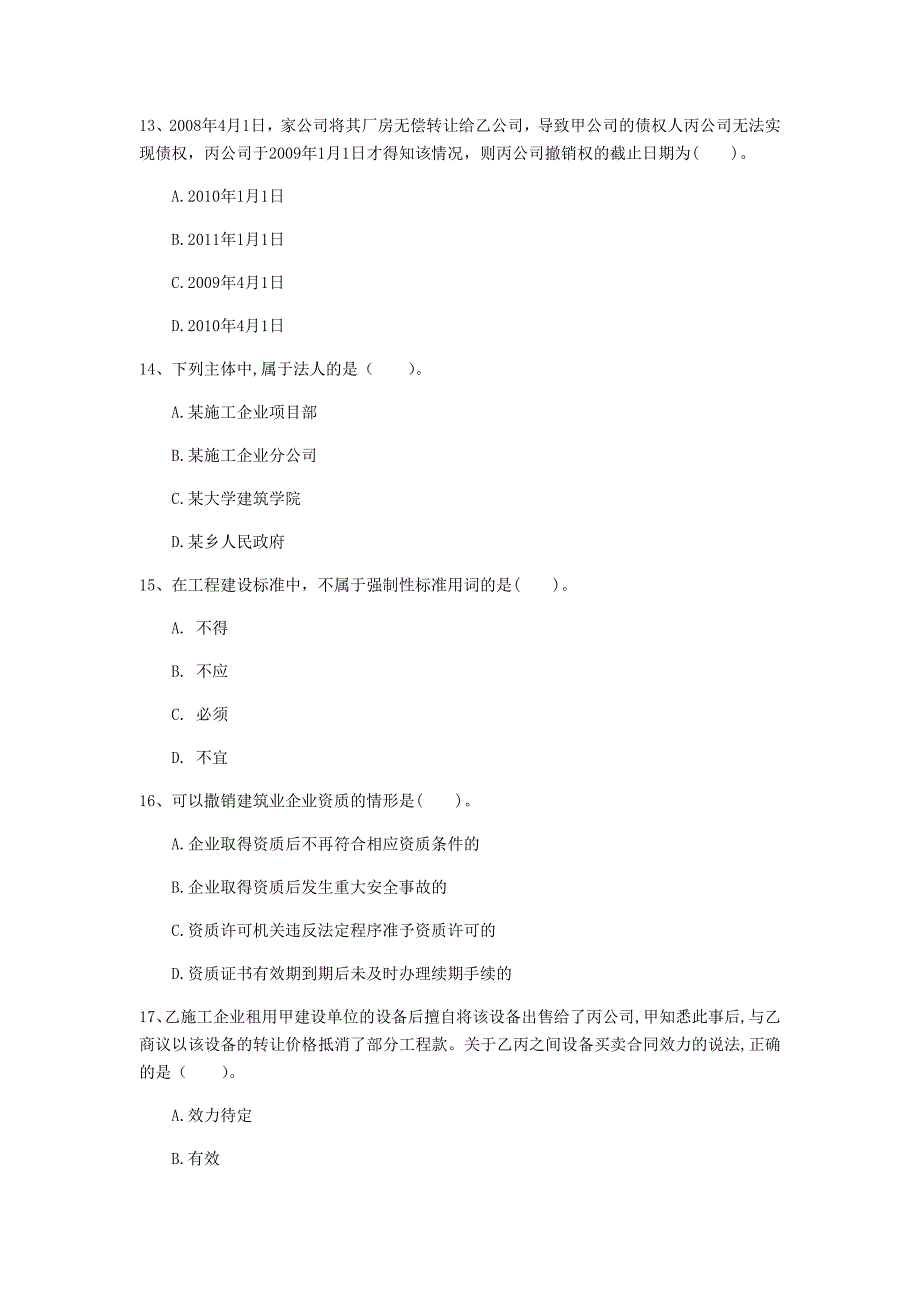 13、2008年4月1日，家公司将其厂房无偿转让给乙公司，导致甲公司的债权人丙公司无法实现债权，丙公司于2009年1月1日才得知该情况，则丙公司撤销权的截止日期为(　　)。

A.2010年1月1日

B.2011年1月1日

C.2009年4月1日

D.2010年4月1日

14、下列主体中,属于法人的是（　　)。

A.某施工企业项目部

B.某施工企业分公司

C.某大学建筑学院

D.某乡人民政府

15、在工程建设标准中，不属于强制性标准用词的是(　　)。

A. 不得

B. 不应

C. 必须

D. 不宜

16、可以撤销建筑业企业资质的情形是(　　)。

A.企业取得资质后不再符合相应资质条件的

B.企业取得资质后发生重大安全事故的

C.资质许可机关违反法定程序准予资质许可的

D.资质证书有效期到期后未及时办理续期手续的

17、乙施工企业租用甲建设单位的设备后擅自将该设备出售给了丙公司,甲知悉此事后,与乙商议以该设备的转让价格抵消了部分工程款。关于乙丙之间设备买卖合同效力的说法,正确的是（　　)。

A.效力待定

B.有效